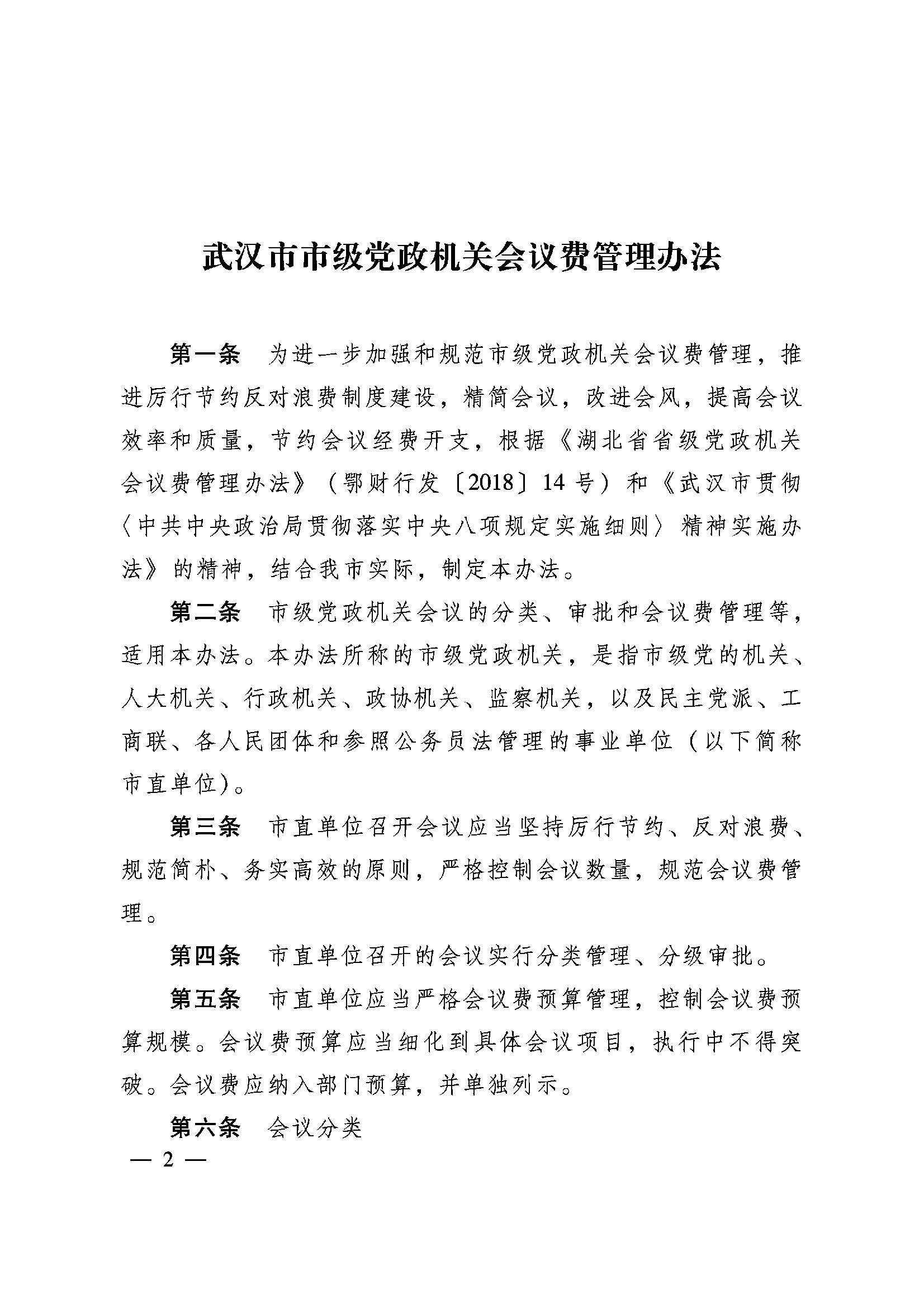 武汉市市级党政机关会议费管理办法

第一条　为进一步加强和规范市级党政机关会议费管理，推进厉行节约反对浪费制度建设，精简会议，改进会风，提高会议效率和质量，节约会议经费开支，根据《湖北省省级党政机关会议费管理办法》（鄂财行发〔2018〕14号）和《武汉市贯彻〈中共中央政治局贯彻落实中央八项规定实施细则〉精神实施办法》的精神，结合我市实际，制定本办法。

第二条　市级党政机关会议的分类、审批和会议费管理等，适用本办法。本办法所称的市级党政机关，是指市级党的机关、人大机关、行政机关、政协机关、监察机关，以及民主党派、工商联、各人民团体和参照公务员法管理的事业单位（以下简称市直单位）。

第三条　市直单位召开会议应当坚持厉行节约、反对浪费、规范简朴、务实高效的原则，严格控制会议数量，规范会议费管理。

第四条　市直单位召开的会议实行分类管理、分级审批。

第五条　市直单位应当严格会议费预算管理，控制会议费预算规模。会议费预算应当细化到具体会议项目，执行中不得突破。会议费应纳入部门预算，并单独列示。

第六条　会议分类

— 2 —